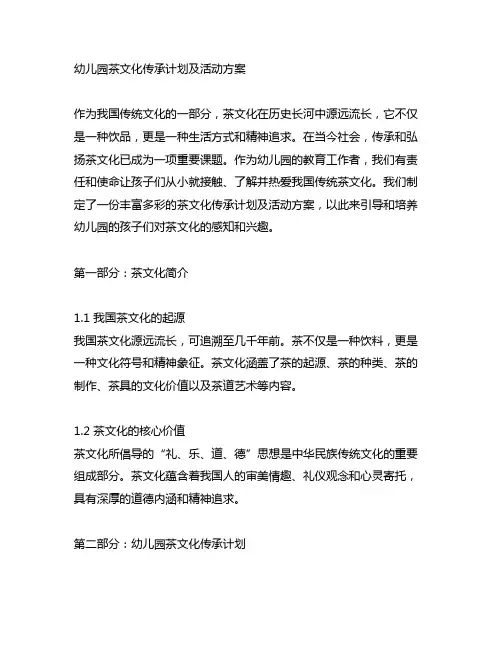 幼儿园茶文化传承计划及活动方案

作为我国传统文化的一部分，茶文化在历史长河中源远流长，它不仅是一种饮品，更是一种生活方式和精神追求。在当今社会，传承和弘扬茶文化已成为一项重要课题。作为幼儿园的教育工作者，我们有责任和使命让孩子们从小就接触、了解并热爱我国传统茶文化。我们制定了一份丰富多彩的茶文化传承计划及活动方案，以此来引导和培养幼儿园的孩子们对茶文化的感知和兴趣。

第一部分：茶文化简介

1.1 我国茶文化的起源
我国茶文化源远流长，可追溯至几千年前。茶不仅是一种饮料，更是一种文化符号和精神象征。茶文化涵盖了茶的起源、茶的种类、茶的制作、茶具的文化价值以及茶道艺术等内容。

1.2 茶文化的核心价值
茶文化所倡导的“礼、乐、道、德”思想是中华民族传统文化的重要组成部分。茶文化蕴含着我国人的审美情趣、礼仪观念和心灵寄托，具有深厚的道德内涵和精神追求。

第二部分：幼儿园茶文化传承计划